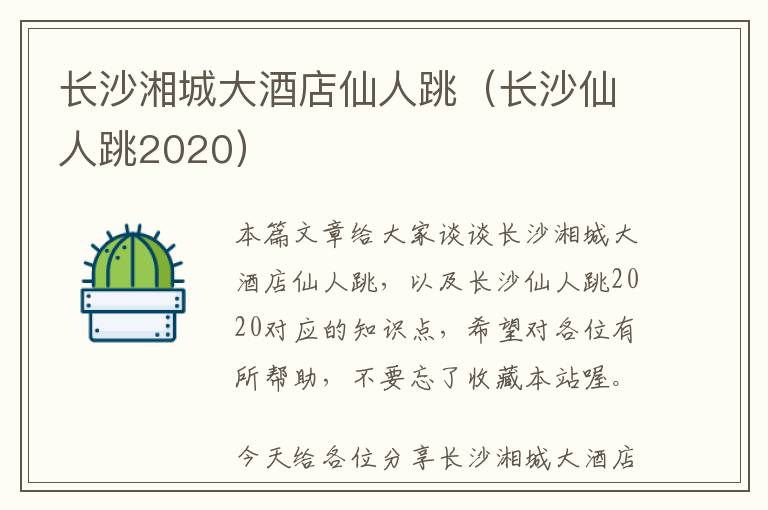 长沙湘城大酒店仙人跳（长沙仙人跳2020）

本篇文章给大家谈谈长沙湘城大酒店仙人跳，以及长沙仙人跳2020对应的知识点，希望对各位有所帮助，不要忘了收藏本站喔。

今天给各位分享长沙湘城大酒店